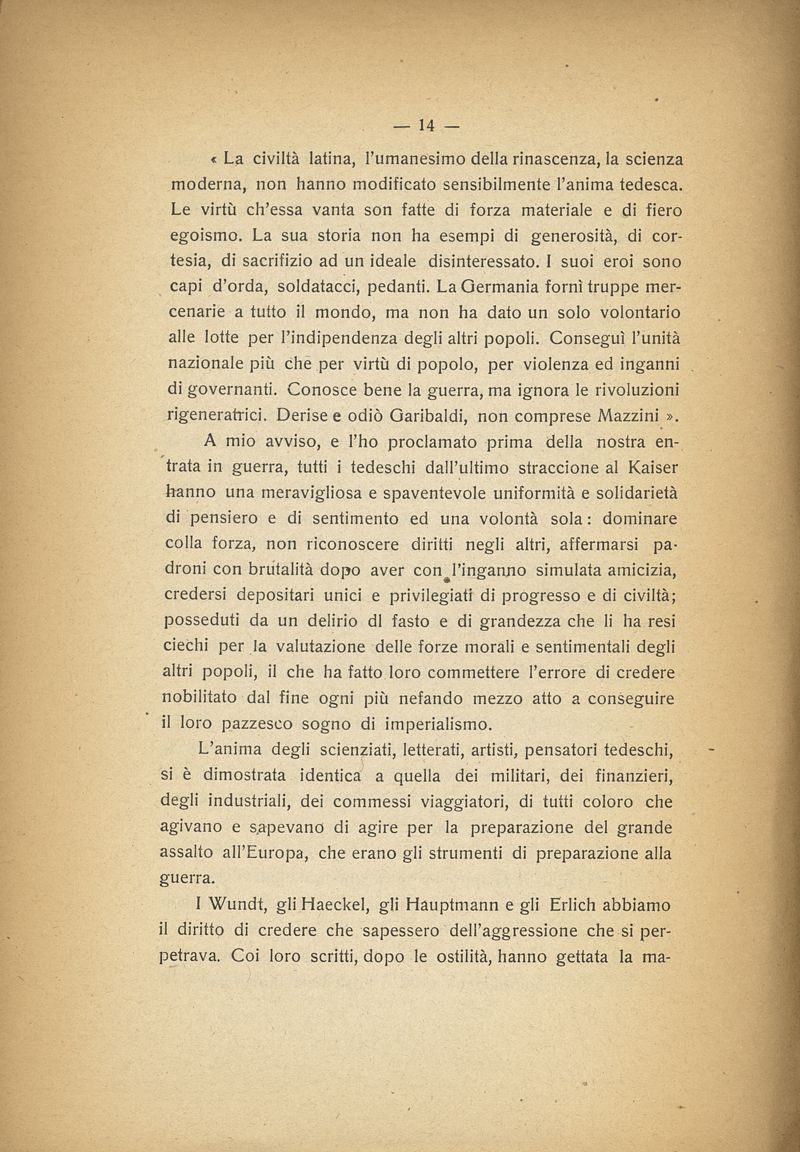 — 14 —

« La civiltà latina, l'umanesimo della rinascenza, la scienza moderna, non hanno modificato sensibilmente l'anima tedesca. Le virtù ch'essa vanta son fatte di forza materiale e di fiero egoismo. La sua storia non ha esempi di generosità, di cortesia, di sacrifizio ad un ideale disinteressato. I suoi eroi sono capi d'orda, soldatacci, pedanti. La Germania fornì truppe mercenarie a tutto il mondo, ma non ha dato un solo volontario alle lotte per l'indipendenza degli altri popoli. Conseguì l'unità nazionale più che per virtù di popolo, per violenza ed inganni di governanti. Conosce bene la guerra, ma ignora le rivoluzioni rigeneratrici. Derise e odiò Garibaldi, non comprese Mazzini ».

A mio avviso, e l'ho proclamato prima della nostra entrata in guerra, tutti i tedeschi dall'ultimo straccione al Kaiser hanno una meravigliosa e spaventevole uniformità e solidarietà di pensiero e di sentimento ed una volontà sola: dominare colla forza, non riconoscere diritti negli altri, affermarsi padroni con brutalità dopo aver con l'inganno simulata amicizia, credersi depositari unici e privilegiati di progresso e di civiltà; posseduti da un delirio dl fasto e di grandezza che li ha resi ciechi per la valutazione delle forze morali e sentimentali degli altri popoli, il che ha fatto loro commettere l'errore di credere nobilitato dal fine ogni più nefando mezzo atto a conseguire il loro pazzesco sogno di imperialismo.

L'anima degli scienziati, letterati, artisti, pensatori tedeschi, si è dimostrata identica a quella dei militari, dei finanzieri, degli industriali, dei commessi viaggiatori, di tutti coloro che agivano e sapevano di agire per la preparazione del grande assalto all'Europa, che erano gli strumenti di preparazione alla guerra.

I Wundt, gli Haeckel, gli Hauptmann e gli Erlich abbiamo il diritto di credere che sapessero dell'aggressione che si perpetrava. Coi loro scritti, dopo le ostilità, hanno gettata la ma-